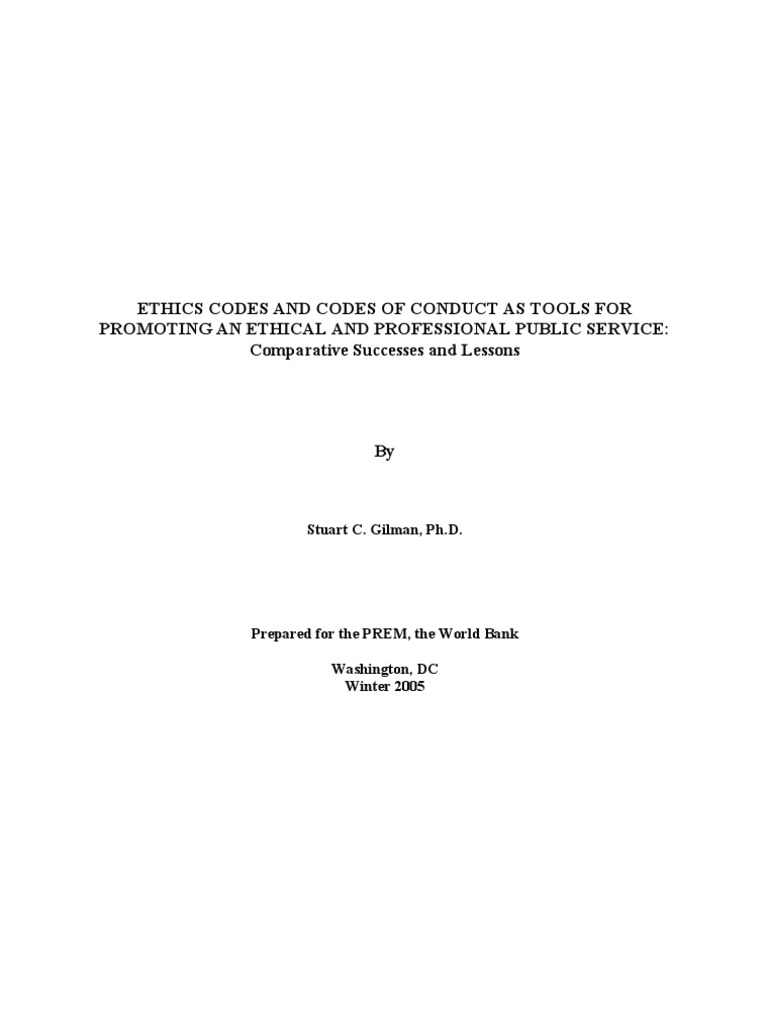 ETHICS CODES AND CODES OF CONDUCT AS TOOLS FOR PROMOTING AN ETHICAL AND PROFESSIONAL PUBLIC SERVICE: Comparative Successes and Lessons

By

Stuart C. Gilman, Ph.D.

Prepared for the PREM, the World Bank

Washington, DC
Winter 2005